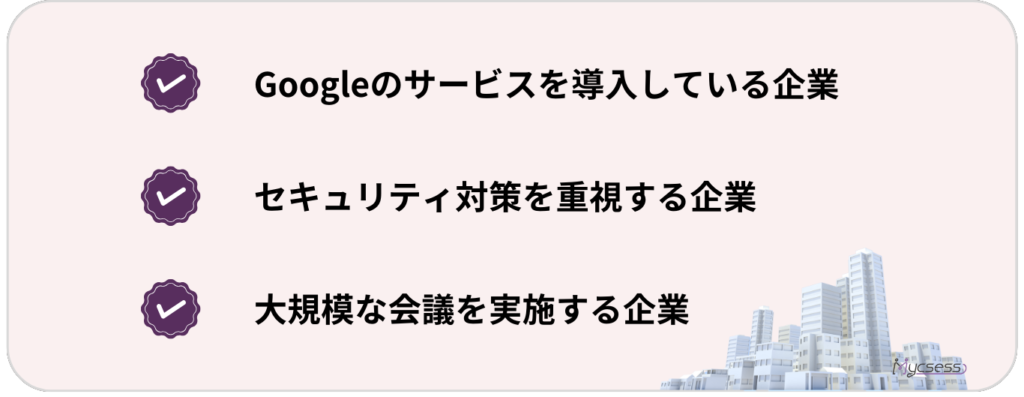 Googleのサービスを導入している企業

セキュリティ対策を重視する企業

大規模な会議を実施する企業

Mycsess